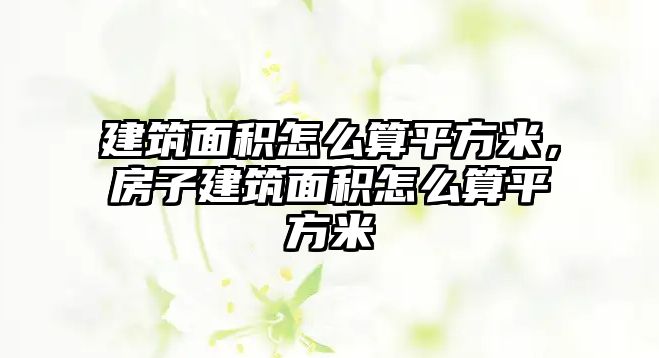 建筑面积怎么算平方米，房子建筑面积怎么算平方米